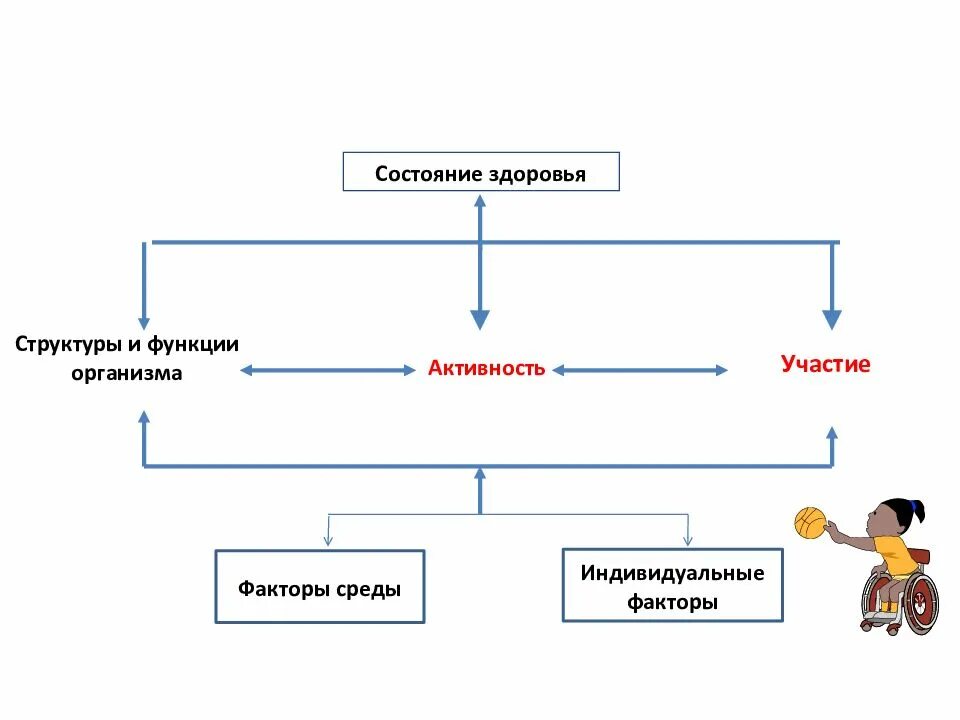 Состояние здоровья

Структуры и функции организма

Активность

Участие

Факторы среды

Индивидуальные факторы